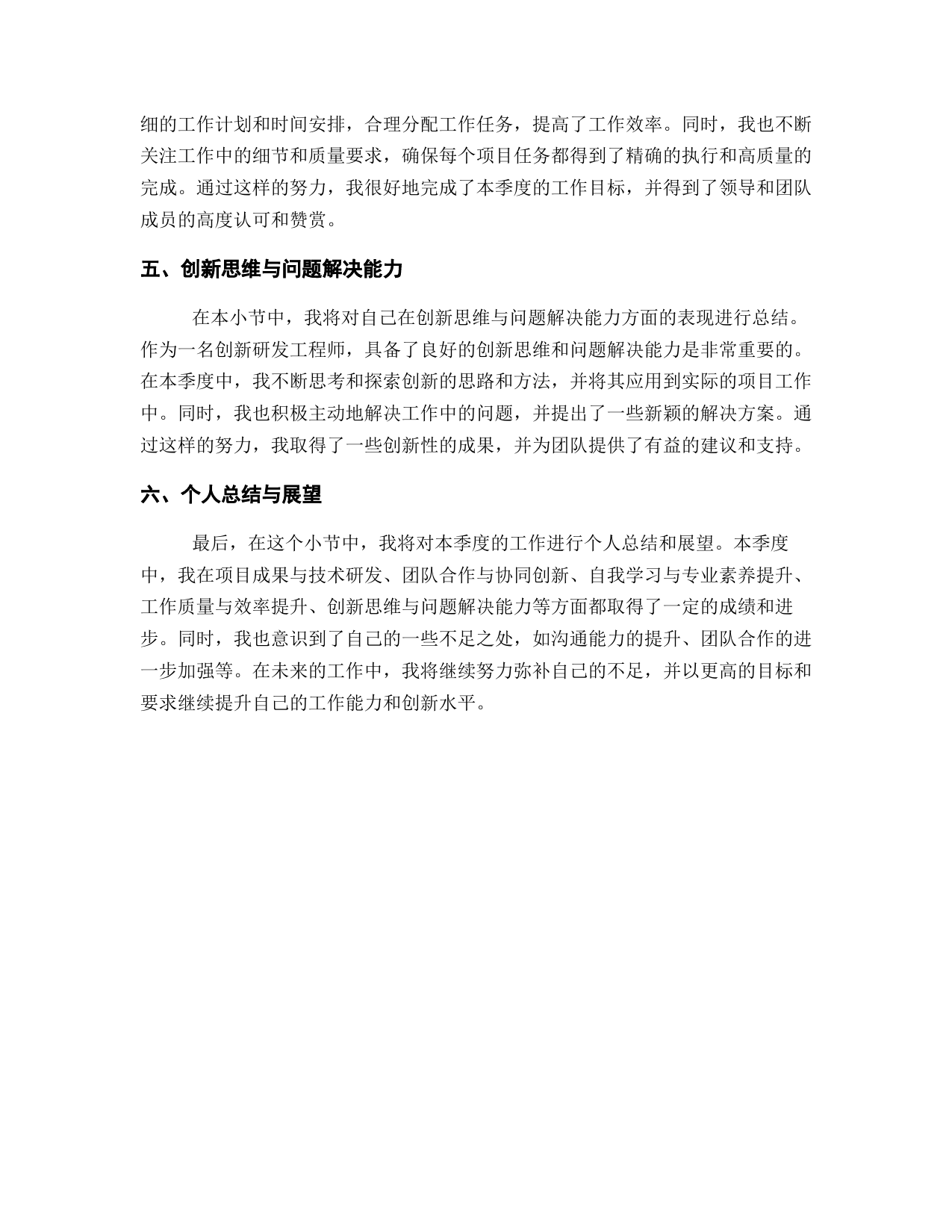 细的工作计划和时间安排，合理分配工作任务，提高了工作效率。同时，我也不断关注工作中的细节和质量要求，确保每个项目任务都得到了精确的执行和高质量的完成。通过这样的努力，我很好地完成了本季度的工作目标，并得到了领导和团队成员的高度认可和赞赏。

五、创新思维与问题解决能力

在本小节中，我将对自己在创新思维与问题解决能力方面的表现进行总结。作为一名创新研发工程师，具备了良好的创新思维和问题解决能力是非常重要的。在本季度中，我不断思考和探索创新的思路和方法，并将其应用到实际的项目工作中。同时，我也积极主动地解决工作中的问题，并提出了一些新颖的解决方案。通过这样的努力，我取得了一些创新性的成果，并为团队提供了有益的建议和支持。

六、个人总结与展望

最后，在这个小节中，我将对本季度的工作进行个人总结和展望。本季度中，我在项目成果与技术研发、团队合作与协同创新、自我学习与专业素养提升、工作质量与效率提升、创新思维与问题解决能力等方面都取得了一定的成绩和进步。同时，我也意识到了自己的一些不足之处，如沟通能力的提升、团队合作的进一步加强等。在未来的工作中，我将继续努力弥补自己的不足，并以更高的目标和要求继续提升自己的工作能力和创新水平。